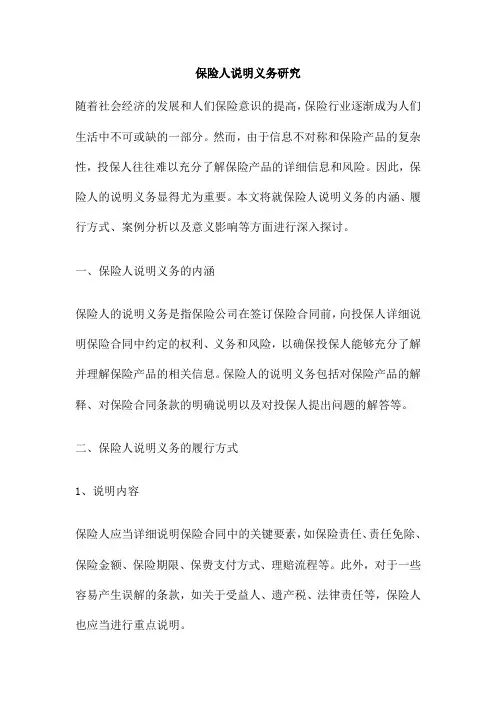 保险人说明义务研究

随着社会经济的发展和人们保险意识的提高，保险行业逐渐成为人们生活中不可或缺的一部分。然而，由于信息不对称和保险产品的复杂性，投保人往往难以充分了解保险产品的详细信息和风险。因此，保险人的说明义务显得尤为重要。本文将就保险人说明义务的内涵、履行方式、案例分析以及意义影响等方面进行深入探讨。

一、保险人说明义务的内涵

保险人的说明义务是指保险公司在签订保险合同前，向投保人详细说明保险合同中约定的权利、义务和风险，以确保投保人能够充分了解并理解保险产品的相关信息。保险人的说明义务包括对保险产品的解释、对保险合同条款的明确说明以及对投保人提出问题的解答等。

二、保险人说明义务的履行方式

1、说明内容

保险人应当详细说明保险合同中的关键要素，如保险责任、责任免除、保险金额、保险期限、保费支付方式、理赔流程等。此外，对于一些容易产生误解的条款，如关于受益人、遗产税、法律责任等，保险人也应当进行重点说明。